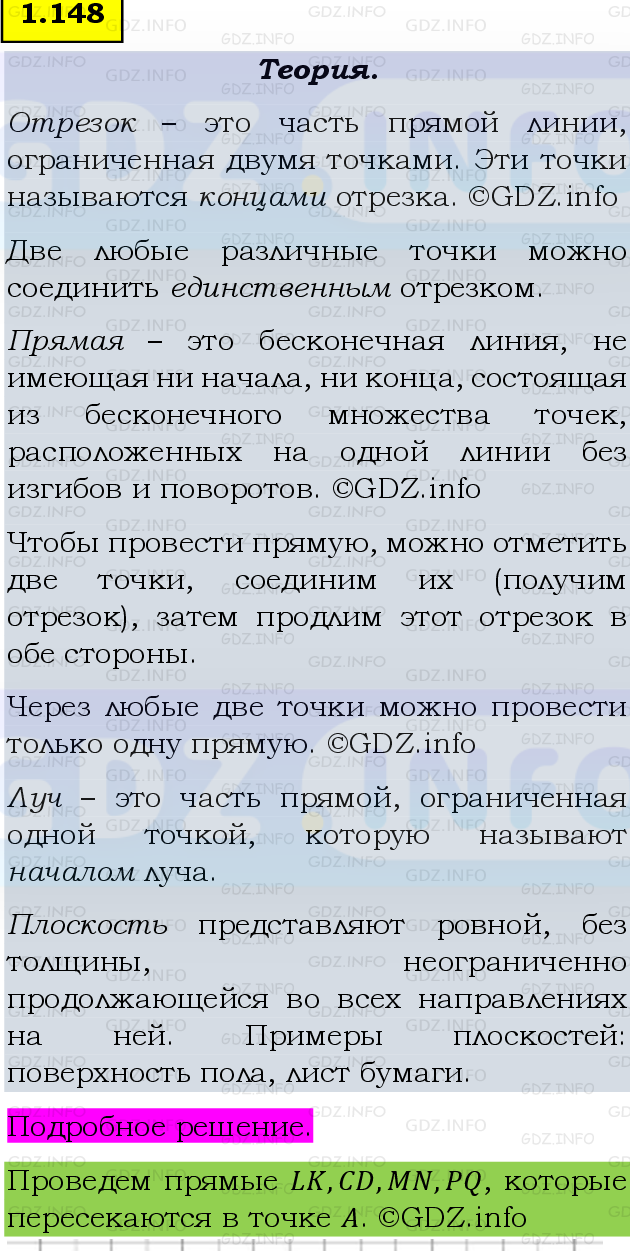 1.148

Теория.

Отрезок – это часть прямой линии, ограниченная двумя точками. Эти точки называются концами отрезка. ©GDZ.info

Две любые различные точки можно соединить единственным отрезком.

Прямая – это бесконечная линия, не имеющая ни начала, ни конца, состоящая из бесконечного множества точек, расположенных на одной линии без изгибов и поворотов. ©GDZ.info

Чтобы провести прямую, можно отметить две точки, соединим их (получим отрезок), затем продлим этот отрезок в обе стороны.

Через любые две точки можно провести только одну прямую. ©GDZ.info

Луч – это часть прямой, ограниченная одной точкой, которую называют началом луча.

Плоскость представляют ровной, без толщины, неограниченно продолжающейся во всех направлениях на ней. Примеры плоскостей: поверхность пола, лист бумаги.

Подробное решение.

Проведем прямые $LK, CD, MN, PQ$, которые пересекаются в точке $A$. ©GDZ.info